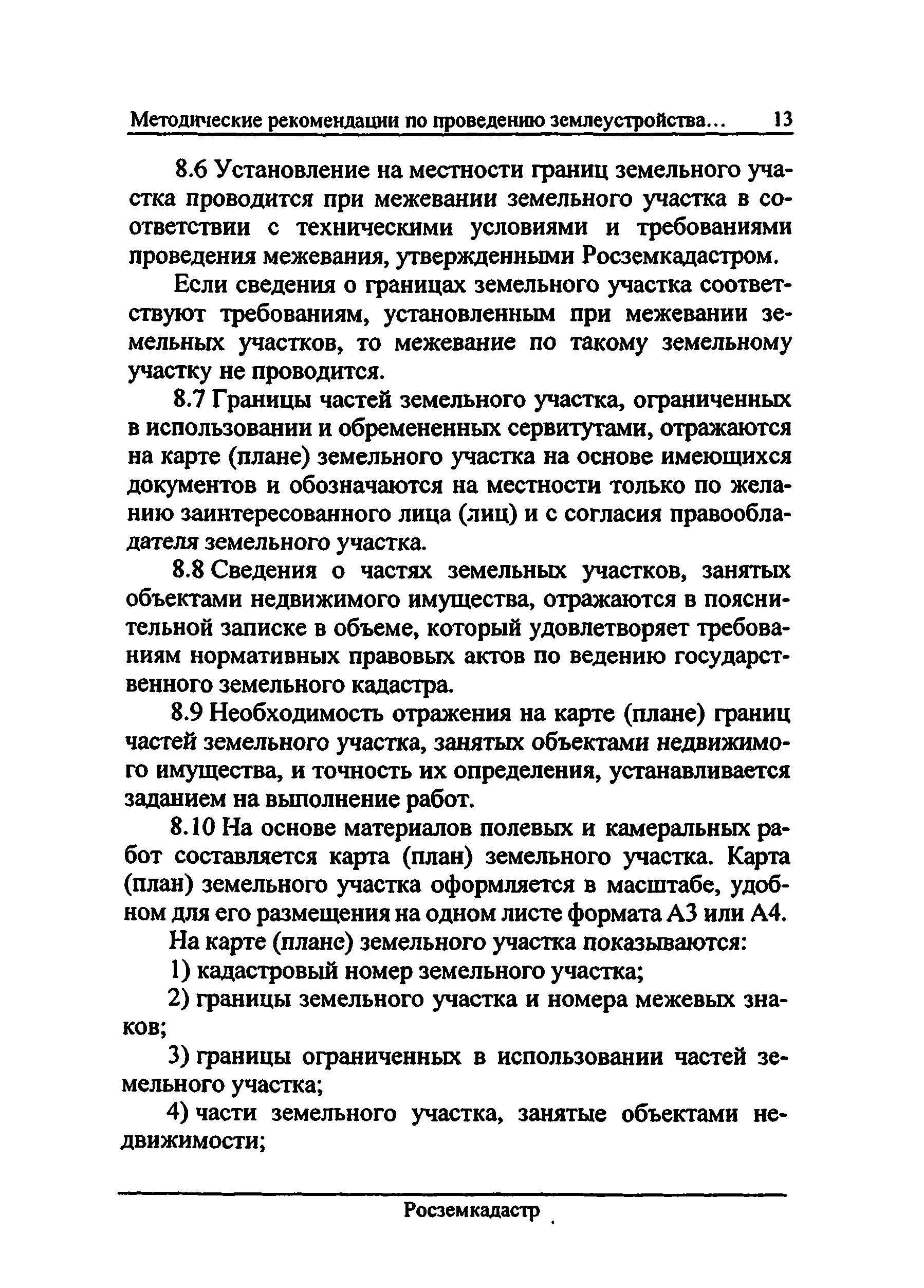 Методические рекомендации по проведению землеустройства... 13

8.6 Установление на местности границ земельного участка проводится при межевании земельного участка в соответствии с техническими условиями и требованиями проведения межевания, утвержденными Росземкадастром.

Если сведения о границах земельного участка соответствуют требованиям, установленным при межевании земельных участков, то межевание по такому земельному участку не проводится.

8.7 Границы частей земельного участка, ограниченных в использовании и обремененных сервитутами, отражаются на карте (плане) земельного участка на основе имеющихся документов и обозначаются на местности только по желанию заинтересованного лица (лиц) и с согласия правообладателя земельного участка.

8.8 Сведения о частях земельных участков, занятых объектами недвижимого имущества, отражаются в пояснительной записке в объеме, который удовлетворяет требованиям нормативных правовых актов по ведению государственного земельного кадастра.

8.9 Необходимость отражения на карте (плане) границ частей земельного участка, занятых объектами недвижимого имущества, и точность их определения, устанавливается заданием на выполнение работ.

8.10 На основе материалов полевых и камеральных работ составляется карта (план) земельного участка. Карта (план) земельного участка оформляется в масштабе, удобном для его размещения на одном листе формата А3 или А4.

На карте (плане) земельного участка показываются:

1) кадастровый номер земельного участка;

2) границы земельного участка и номера межевых знаков;

3) границы ограниченных в использовании частей земельного участка;

4) части земельного участка, занятые объектами недвижимости;

Росземкадастр